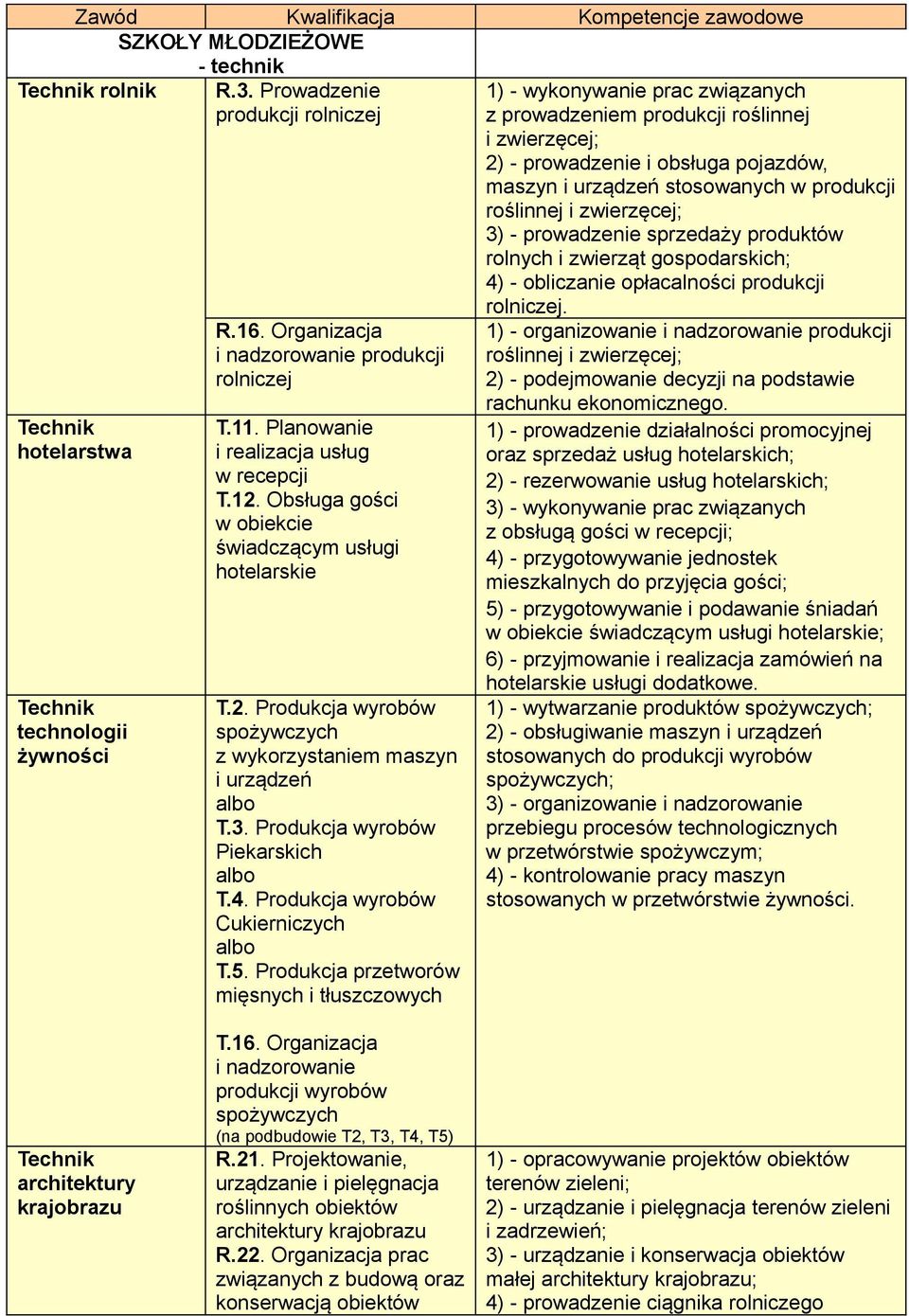 | Zawód | Kwalifikacja | Kompetencje zawodowe |
|---|---|---|
| SZKOŁY MŁODZIEŻOWE - technik | | |
| Technik rolnik | R.3. Prowadzenie produkcji rolniczej | 1) - wykonywanie prac związanych z prowadzeniem produkcji roślinnej i zwierzęcej; 2) - prowadzenie i obsługa pojazdów, maszyn i urządzeń stosowanych w produkcji roślinnej i zwierzęcej; 3) - prowadzenie sprzedaży produktów rolnych i zwierząt gospodarskich; 4) - obliczanie opłacalności produkcji rolniczej. |
| | R.16. Organizacja i nadzorowanie produkcji rolniczej | 1) - organizowanie i nadzorowanie produkcji roślinnej i zwierzęcej; 2) - podejmowanie decyzji na podstawie rachunku ekonomicznego. |
| Technik hotelarstwa | T.11. Planowanie i realizacja usług w recepcji T.12. Obsługa gości w obiekcie świadczącym usługi hotelarskie | 1) - prowadzenie działalności promocyjnej oraz sprzedaż usług hotelarskich; 2) - rezerwowanie usług hotelarskich; 3) - wykonywanie prac związanych z obsługą gości w recepcji; 4) - przygotowywanie jednostek mieszkalnych do przyjęcia gości; 5) - przygotowywanie i podawanie śniadań w obiekcie świadczącym usługi hotelarskie; 6) - przyjmowanie i realizacja zamówień na hotelarskie usługi dodatkowe. |
| Technik technologii żywności | T.2. Produkcja wyrobów spożywczych z wykorzystaniem maszyn i urządzeń albo T.3. Produkcja wyrobów Piekarskich albo T.4. Produkcja wyrobów Cukierniczych albo T.5. Produkcja przetworów mięsnych i tłuszczowych T.16. Organizacja i nadzorowanie produkcji wyrobów spożywczych (na podbudowie T2, T3, T4, T5) | 1) - wytwarzanie produktów spożywczych; 2) - obsługiwanie maszyn i urządzeń stosowanych do produkcji wyrobów spożywczych; 3) - organizowanie i nadzorowanie przebiegu procesów technologicznych w przetwórstwie spożywczym; 4) - kontrolowanie pracy maszyn stosowanych w przetwórstwie żywności. |
| Technik architektury krajobrazu | R.21. Projektowanie, urządzanie i pielęgnacja roślinnych obiektów architektury krajobrazu R.22. Organizacja prac związanych z budową oraz konserwacją obiektów | 1) - opracowywanie projektów obiektów terenów zieleni; 2) - urządzanie i pielęgnacja terenów zieleni i zadrzewień; 3) - urządzanie i konserwacja obiektów małej architektury krajobrazu; 4) - prowadzenie ciągnika rolniczego |